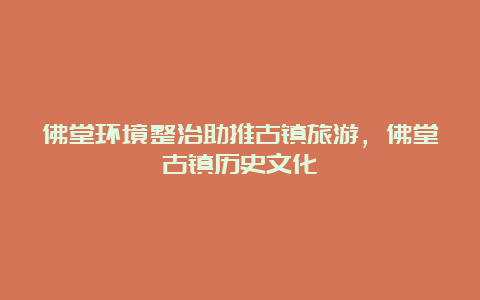 佛堂环境整治助推古镇旅游，佛堂古镇历史文化